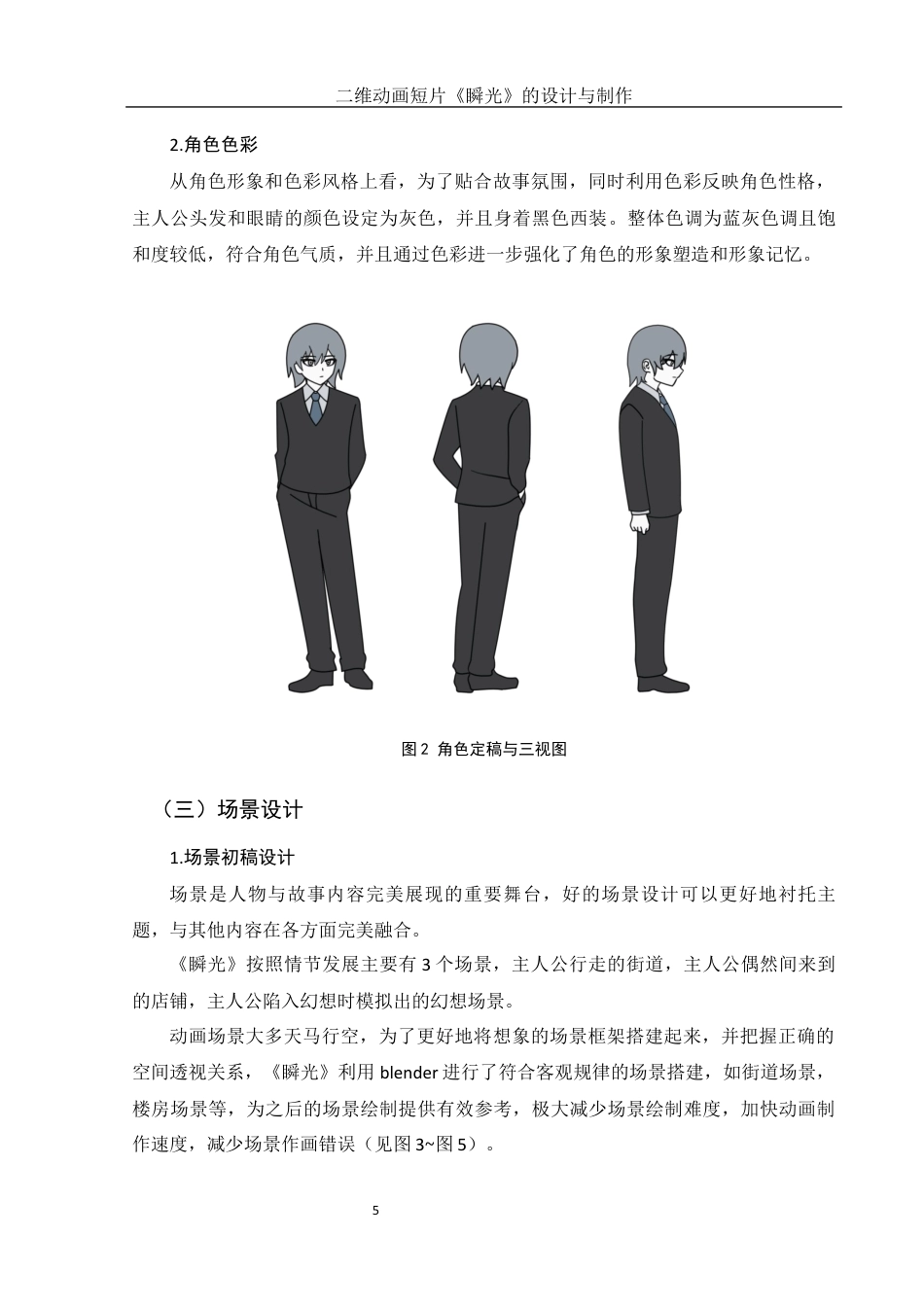 二维动画短片《瞬光》的设计与制作

2.角色色彩

从角色形象和色彩风格上看，为了贴合故事氛围，同时利用色彩反映角色性格，主人公头发和眼睛的颜色设定为灰色，并且身着黑色西装。整体色调为蓝灰色调且饱和度较低，符合角色气质，并且通过色彩进一步强化了角色的形象塑造和形象记忆。

图 2 角色定稿与三视图

（三）场景设计

1.场景初稿设计

场景是人物与故事内容完美展现的重要舞台，好的场景设计可以更好地衬托主题，与其他内容在各方面完美融合。

《瞬光》按照情节发展主要有 3 个场景，主人公行走的街道，主人公偶然间来到的店铺，主人公陷入幻想时模拟出的幻想场景。

动画场景大多天马行空，为了更好地将想象的场景框架搭建起来，并把握正确的空间透视关系，《瞬光》利用 blender 进行了符合客观规律的场景搭建，如街道场景，楼房场景等，为之后的场景绘制提供有效参考，极大减少场景绘制难度，加快动画制作速度，减少场景作画错误（见图 3~图 5）。

5